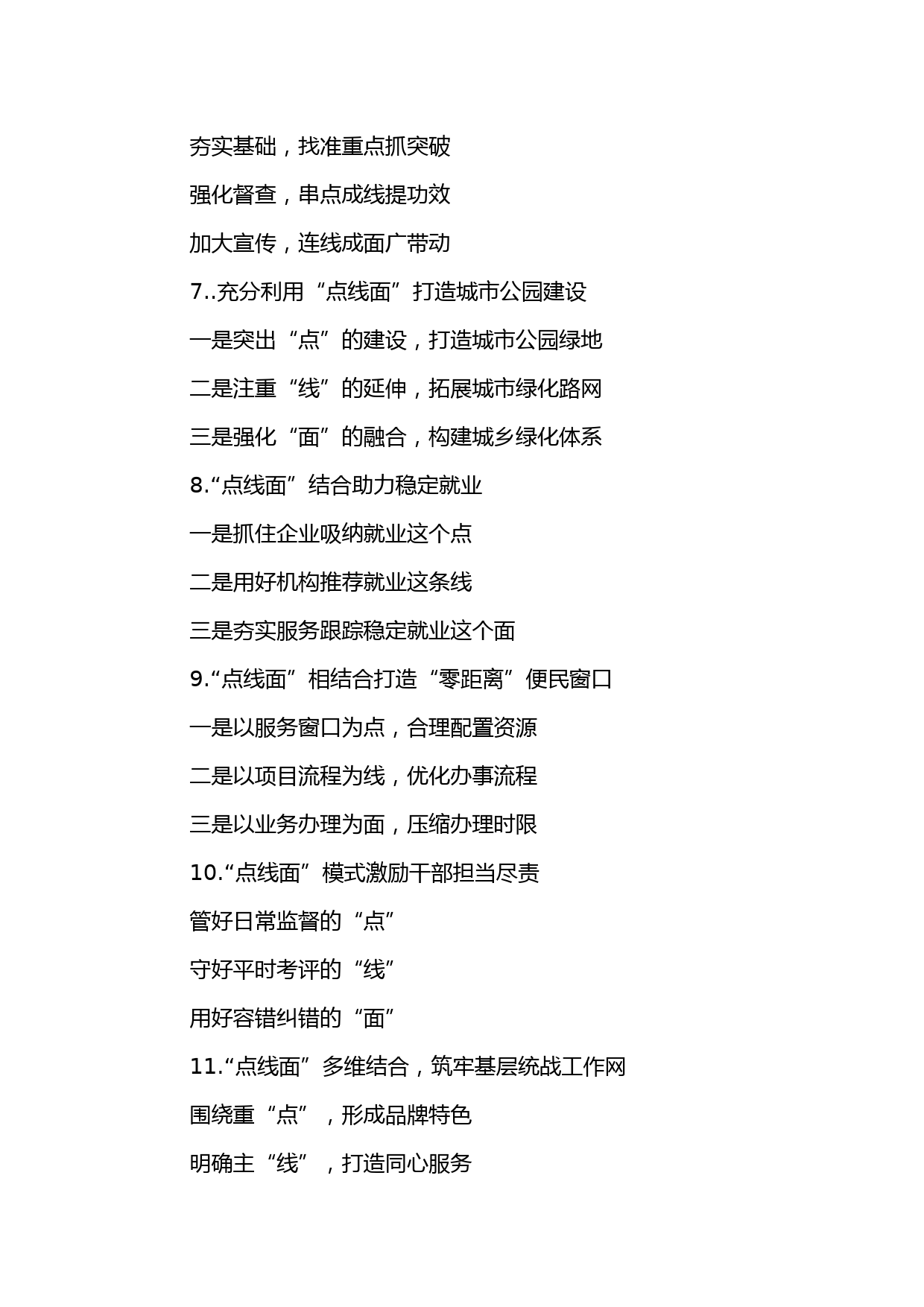 夯实基础，找准重点抓突破

强化督查，串点成线提功效

加大宣传，连线成面广带动

7..充分利用“点线面”打造城市公园建设

一是突出“点”的建设，打造城市公园绿地

二是注重“线”的延伸，拓展城市绿化路网

三是强化“面”的融合，构建城乡绿化体系

8.“点线面”结合助力稳定就业

一是抓住企业吸纳就业这个点

二是用好机构推荐就业这条线

三是夯实服务跟踪稳定就业这个面

9.“点线面”相结合打造“零距离”便民窗口

一是以服务窗口为点，合理配置资源

二是以项目流程为线，优化办事流程

三是以业务办理为面，压缩办理时限

10.“点线面”模式激励干部担当尽责

管好日常监督的“点”

守好平时考评的“线”

用好容错纠错的“面”

11.“点线面”多维结合，筑牢基层统战工作网

围绕重“点”，形成品牌特色

明确主“线”，打造同心服务